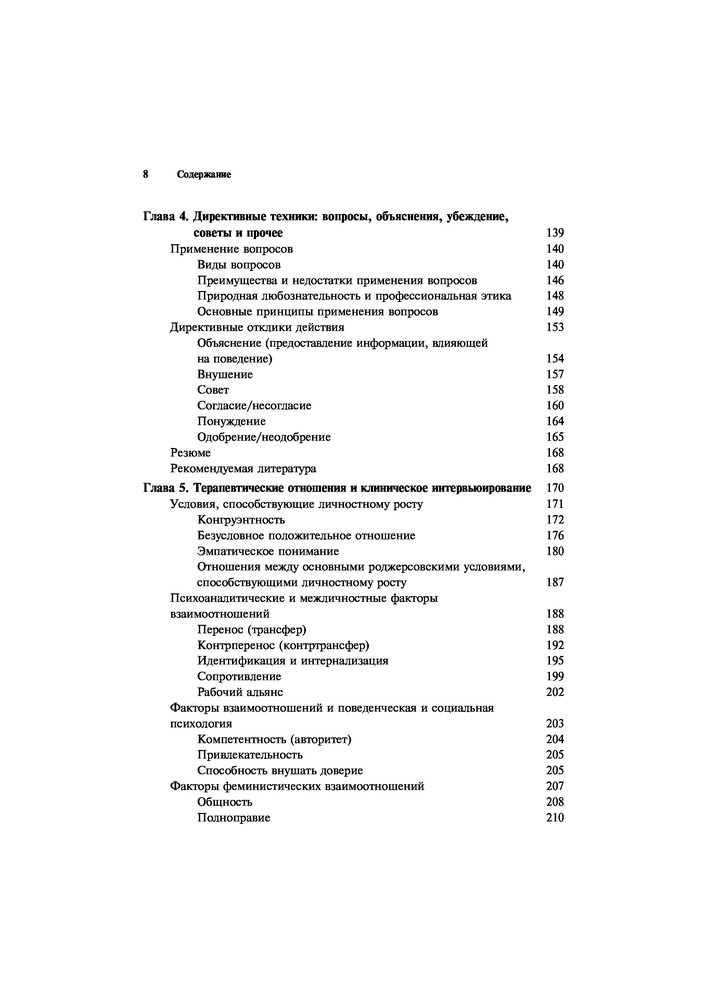 8 Содержание

Глава 4. Директивные техники: вопросы, объяснения, убеждение, советы и прочее 139
Применение вопросов 140
Виды вопросов 140
Преимущества и недостатки применения вопросов 146
Природная любознательность и профессиональная этика 148
Основные принципы применения вопросов 149
Директивные отклики действия 153
Объяснение (предоставление информации, влияющей на поведение) 154
Внушение 157
Совет 158
Согласие/несогласие 160
Понуждение 164
Одобрение/неодобрение 165
Резюме 168
Рекомендуемая литература 168

Глава 5. Терапевтические отношения и клиническое интервьюирование 170
Условия, способствующие личностному росту 171
Конгруэнтность 172
Безусловное положительное отношение 176
Эмпатическое понимание 180
Отношения между основными роджерсовскими условиями, способствующими личностному росту 187
Психоаналитические и межличностные факторы взаимоотношений 188
Перенос (трансфер) 188
Контрперенос (контртрансфер) 192
Идентификация и интернализация 195
Сопротивление 199
Рабочий альянс 202
Факторы взаимоотношений и поведенческая и социальная психология 203
Компетентность (авторитет) 204
Привлекательность 205
Способность внушать доверие 205
Факторы феминистических взаимоотношений 207
Общность 208
Полноправие 210